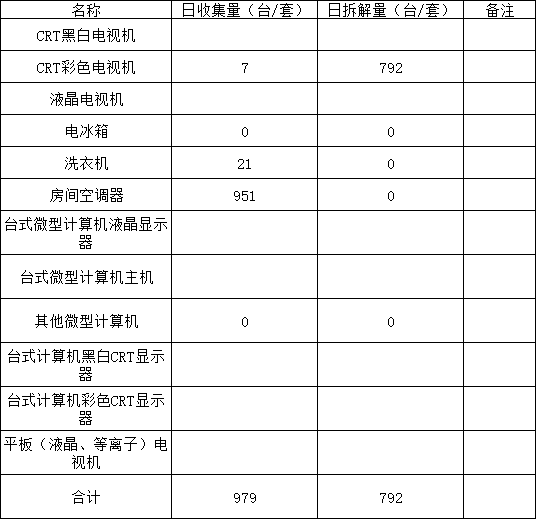 | 名称 | 日收集量（台/套） | 日拆解量（台/套） | 备注 |
|---|---|---|---|
| CRT黑白电视机 |  |  |  |
| CRT彩色电视机 | 7 | 792 |  |
| 液晶电视机 |  |  |  |
| 电冰箱 | 0 | 0 |  |
| 洗衣机 | 21 | 0 |  |
| 房间空调器 | 951 | 0 |  |
| 台式微型计算机液晶显示器 |  |  |  |
| 台式微型计算机主机 |  |  |  |
| 其他微型计算机 | 0 | 0 |  |
| 台式计算机黑白CRT显示器 |  |  |  |
| 台式计算机彩色CRT显示器 |  |  |  |
| 平板（液晶、等离子）电视机 |  |  |  |
| 合计 | 979 | 792 |  |